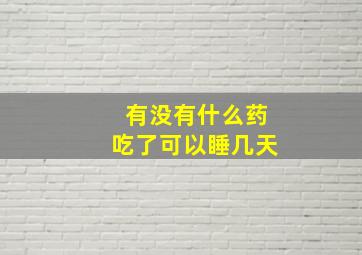 有没有什么药
吃了可以睡几天